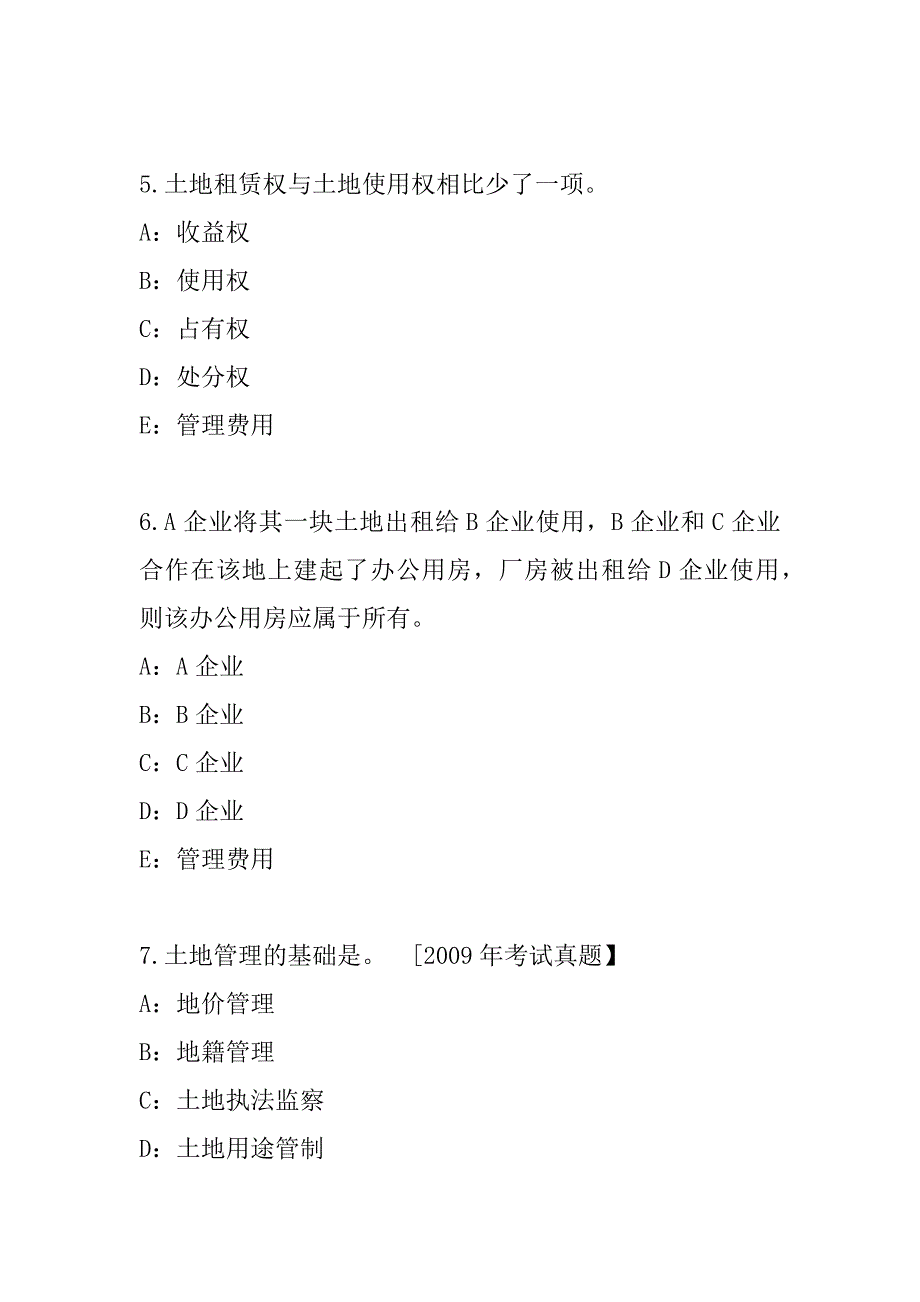 5.土地租赁权与土地使用权相比少了一项。

A：收益权

B：使用权

C：占有权

D：处分权

E：管理费用

6.A 企业将其一块土地出租给 B 企业使用，B 企业和 C 企业合作在该地上建起了办公用房，厂房被出租给 D 企业使用，则该办公用房应属于所有。

A：A 企业

B：B 企业

C：C 企业

D：D 企业

E：管理费用

7.土地管理的基础是。 ［2009 年考试真题】

A：地价管理

B：地籍管理

C：土地执法监察

D：土地用途管制